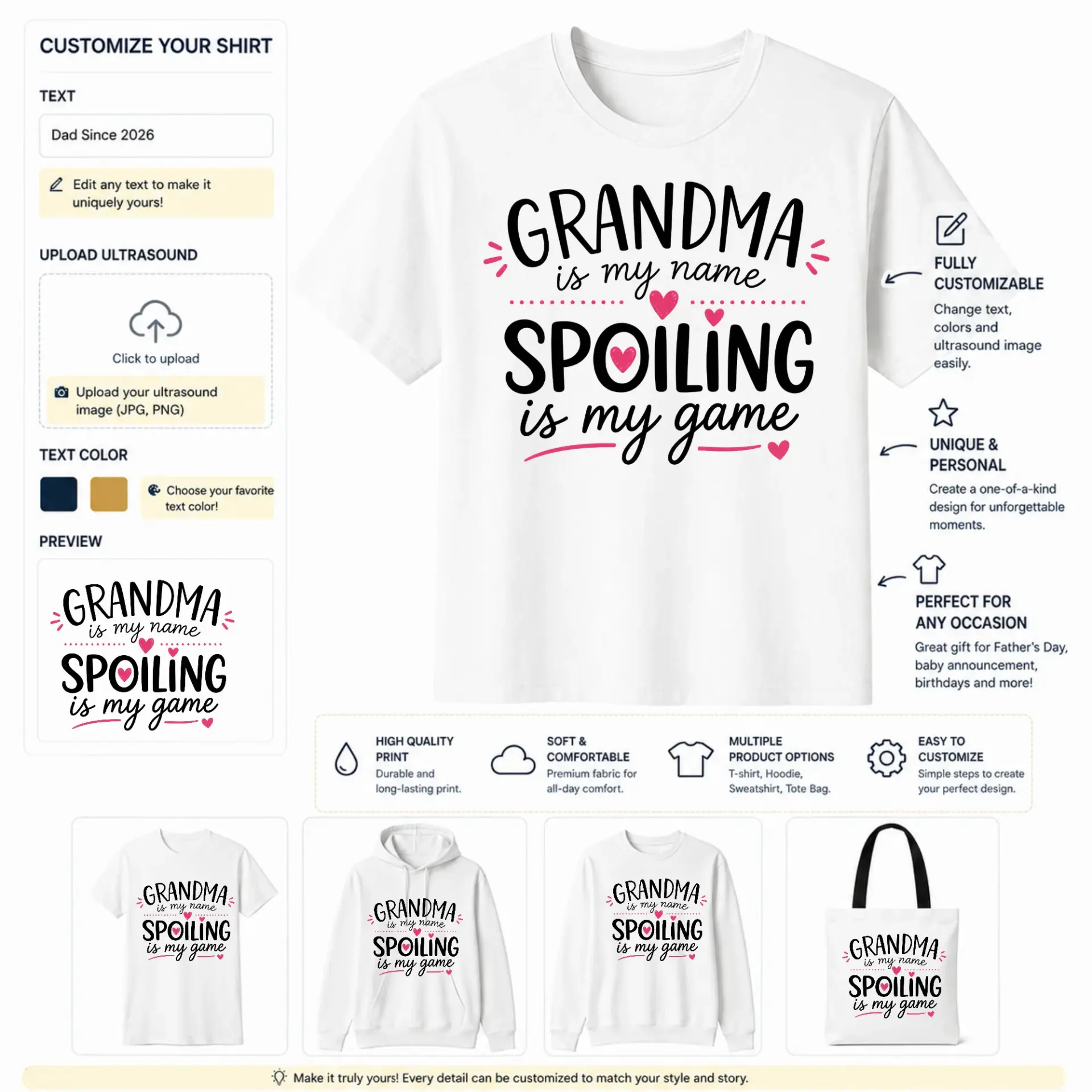 CUSTOMIZE YOUR SHIRT

TEXT

Dad Since 2026

Edit any text to make it uniquely yours!

UPLOAD ULTRASOUND

Click to upload

Upload your ultrasound image (JPG, PNG)

TEXT COLOR

Choose your favorite text color!

PREVIEW

GRANDMA
is my name
SPOILING
is my game

GRANDMA
is my name
SPOILING
is my game

FULLY CUSTOMIZABLE
Change text, colors and ultrasound image easily.

UNIQUE & PERSONAL
Create a one-of-a-kind design for unforgettable moments.

PERFECT FOR ANY OCCASION
Great gift for Father's Day, baby announcement, birthdays and more!

HIGH QUALITY PRINT
Durable and long-lasting print.

SOFT & COMFORTABLE
Premium fabric for all-day comfort.

MULTIPLE PRODUCT OPTIONS
T-shirt, Hoodie, Sweatshirt, Tote Bag.

EASY TO CUSTOMIZE
Simple steps to create your perfect design.

GRANDMA
is my name
SPOILING
is my game

GRANDMA
is my name
SPOILING
is my game

GRANDMA
is my name
SPOILING
is my game

GRANDMA
is my name
SPOILING
is my game

Make it truly yours! Every detail can be customized to match your style and story.